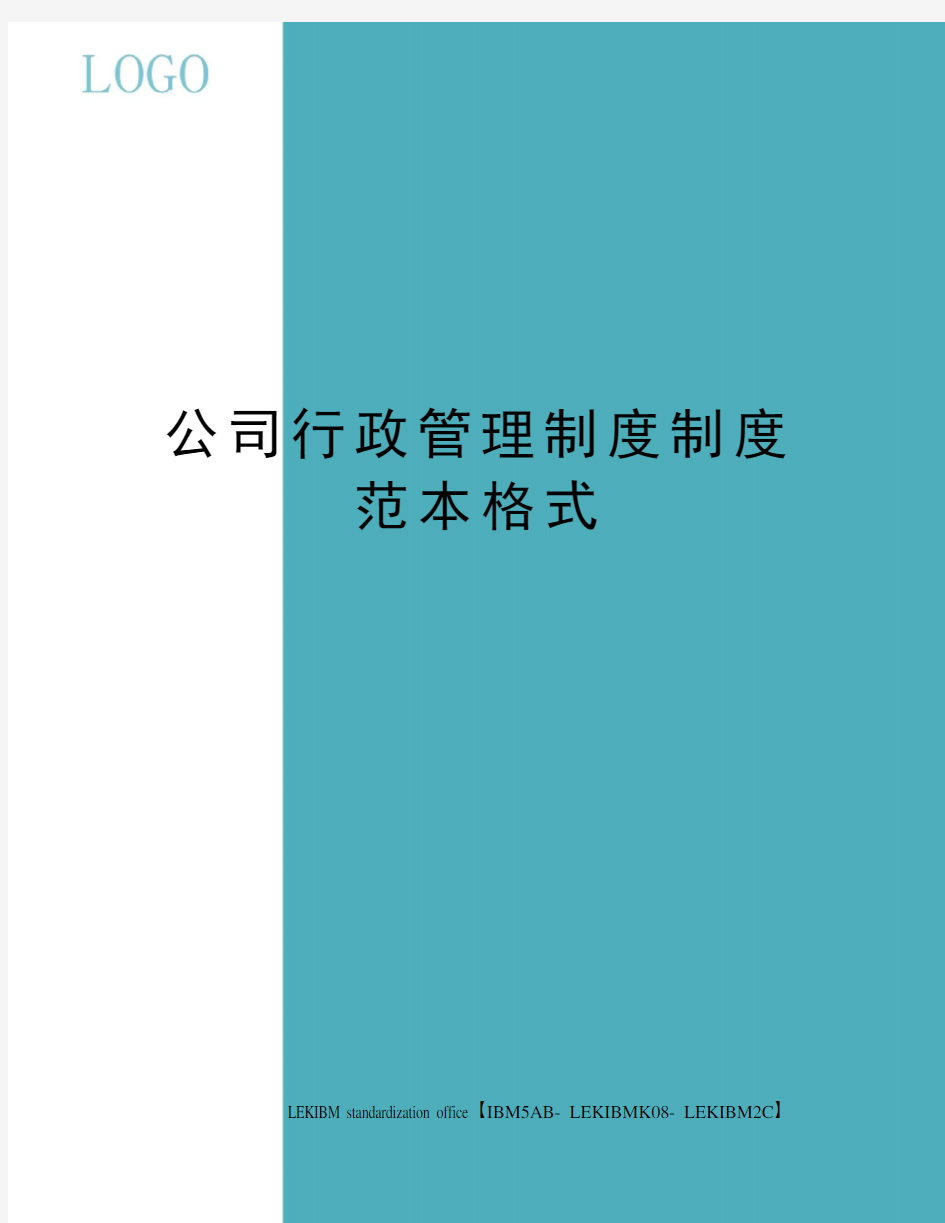 LOGO

公司行政管理制度制度范本格式

LEKIBM standardization office【IBM5AB- LEKIBMK08- LEKIBM2C】